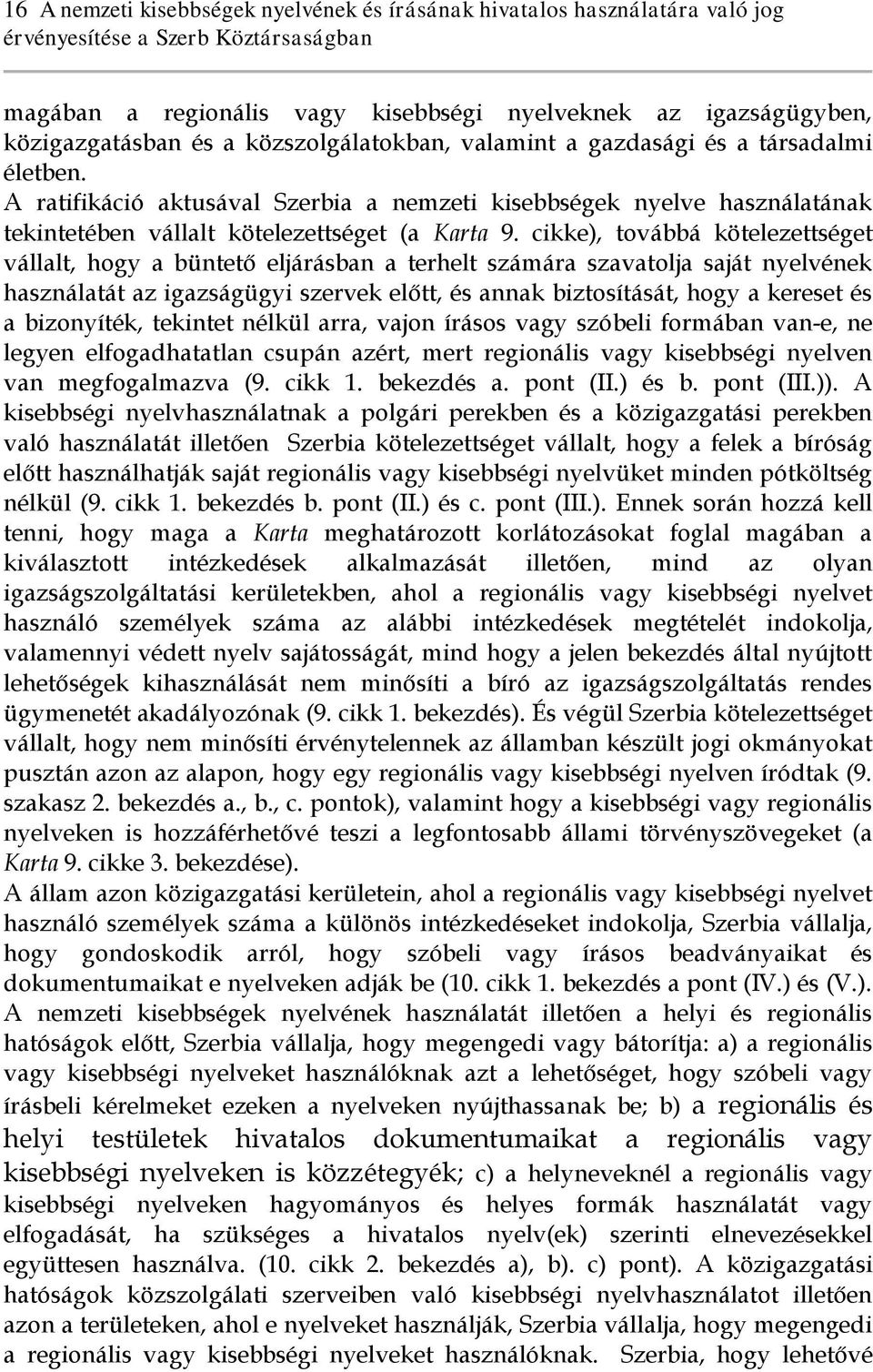 16 A nemzeti kisebbségek nyelvének és írásának hivatalos használatára való jog érvényesítése a Szerb Köztársaságban

magában a regionális vagy kisebbségi nyelveknek az igazságügyben, közigazgatásban és a közszolgálatokban, valamint a gazdasági és a társadalmi életben.
A ratifikáció aktusával Szerbia a nemzeti kisebbségek nyelve használatának tekintetében vállalt kötelezettséget (a Karta 9. cikke), továbbá kötelezettséget vállalt, hogy a büntető eljárásban a terhelt számára szavatolja saját nyelvének használatát az igazságügyi szervek előtt, és annak biztosítását, hogy a kereset és a bizonyíték, tekintet nélkül arra, vajon írásos vagy szóbeli formában van-e, ne legyen elfogadhatatlan csupán azért, mert regionális vagy kisebbségi nyelven van megfogalmazva (9. cikk 1. bekezdés a. pont (II.) és b. pont (III.)). A kisebbségi nyelvhasználatnak a polgári perekben és a közigazgatási perekben való használatát illetően Szerbia kötelezettséget vállalt, hogy a felek a bíróság előtt használhatják saját regionális vagy kisebbségi nyelvüket minden pótköltség nélkül (9. cikk 1. bekezdés b. pont (II.) és c. pont (III.). Ennek során hozzá kell tenni, hogy maga a Karta meghatározott korlátozásokat foglal magában a kiválasztott intézkedések alkalmazását illetően, mind az olyan igazságszolgáltatási kerületekben, ahol a regionális vagy kisebbségi nyelvet használó személyek száma az alábbi intézkedések megtételét indokolja, valamennyi védett nyelv sajátosságát, mind hogy a jelen bekezdés által nyújtott lehetőségek kihasználását nem minősíti a bíró az igazságszolgáltatás rendes ügymenetét akadályozónak (9. cikk 1. bekezdés). És végül Szerbia kötelezettséget vállalt, hogy nem minősíti érvénytelennek az államban készült jogi okmányokat pusztán azon az alapon, hogy egy regionális vagy kisebbségi nyelven íródtak (9. szakasz 2. bekezdés a., b., c. pontok), valamint hogy a kisebbségi vagy regionális nyelveken is hozzáférhetővé teszi a legfontosabb állami törvényszövegeket (a Karta 9. cikke 3. bekezdése).
A állam azon közigazgatási kerületein, ahol a regionális vagy kisebbségi nyelvet használó személyek száma a különös intézkedéseket indokolja, Szerbia vállalja, hogy gondoskodik arról, hogy szóbeli vagy írásos beadványaikat és dokumentumaikat e nyelveken adják be (10. cikk 1. bekezdés a pont (IV.) és (V.).
A nemzeti kisebbségek nyelvének használatát illetően a helyi és regionális hatóságok előtt, Szerbia vállalja, hogy megengedi vagy bátorítja: a) a regionális vagy kisebbségi nyelveket használóknak azt a lehetőséget, hogy szóbeli vagy írásbeli kérelmeket ezeken a nyelveken nyújthassanak be; b) a regionális és helyi testületek hivatalos dokumentumaikat a regionális vagy kisebbségi nyelveken is közzétegyék; c) a helyneveknél a regionális vagy kisebbségi nyelveken hagyományos és helyes formák használatát vagy elfogadását, ha szükséges a hivatalos nyelv(ek) szerinti elnevezésekkel együttesen használva. (10. cikk 2. bekezdés a), b). c) pont). A közigazgatási hatóságok közszolgálati szerveiben való kisebbségi nyelvhasználatot illetően azon a területeken, ahol e nyelveket használják, Szerbia vállalja, hogy megengedi a regionális vagy kisebbségi nyelveket használóknak. Szerbia, hogy lehetővé